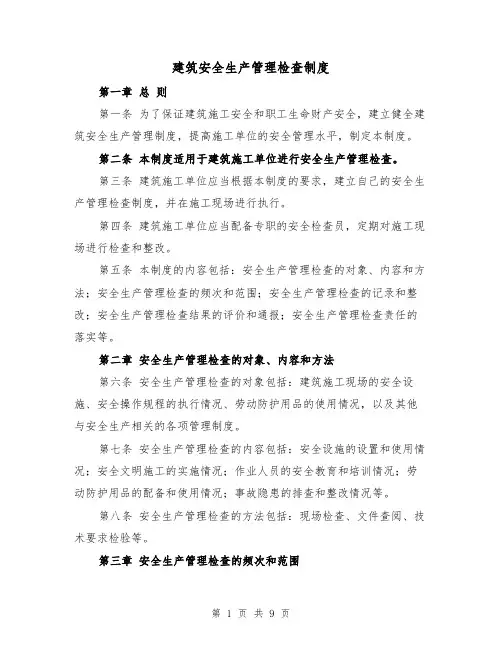 建筑安全生产管理检查制度

第一章 总 则

第一条 为了保证建筑施工安全和职工生命财产安全，建立健全建筑安全生产管理制度，提高施工单位的安全管理水平，制定本制度。

第二条 本制度适用于建筑施工单位进行安全生产管理检查。

第三条 建筑施工单位应当根据本制度的要求，建立自己的安全生产管理检查制度，并在施工现场进行执行。

第四条 建筑施工单位应当配备专职的安全检查员，定期对施工现场进行检查和整改。

第五条 本制度的内容包括：安全生产管理检查的对象、内容和方法；安全生产管理检查的频次和范围；安全生产管理检查的记录和整改；安全生产管理检查结果的评价和通报；安全生产管理检查责任的落实等。

第二章 安全生产管理检查的对象、内容和方法

第六条 安全生产管理检查的对象包括：建筑施工现场的安全设施、安全操作规程的执行情况、劳动防护用品的使用情况，以及其他与安全生产相关的各项管理制度。

第七条 安全生产管理检查的内容包括：安全设施的设置和使用情况；安全文明施工的实施情况；作业人员的安全教育和培训情况；劳动防护用品的配备和使用情况；事故隐患的排查和整改情况等。

第八条 安全生产管理检查的方法包括：现场检查、文件查阅、技术要求检验等。

第三章 安全生产管理检查的频次和范围

第 1 页 共 9 页